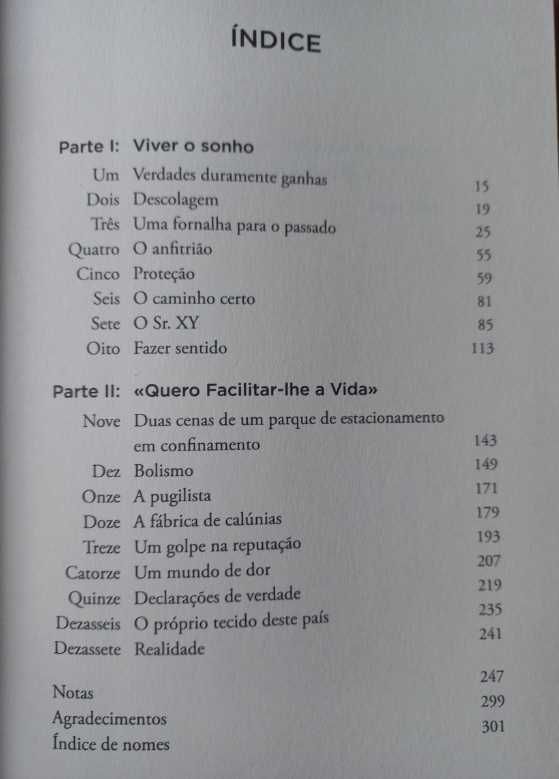 ÍNDICE

Parte I: Viver o sonho

| | | |
|---|---|---|
| Um | Verdades duramente ganhas | 15 |
| Dois | Descolagem | 19 |
| Três | Uma fornalha para o passado | 25 |
| Quatro | O anfitrião | 55 |
| Cinco | Proteção | 59 |
| Seis | O caminho certo | 81 |
| Sete | O Sr. XY | 85 |
| Oito | Fazer sentido | 113 |

Parte II: «Quero Facilitar-lhe a Vida»

| | | |
|---|---|---|
| Nove | Duas cenas de um parque de estacionamento em confinamento | 143 |
| Dez | Bolismo | 149 |
| Onze | A pugilista | 171 |
| Doze | A fábrica de calúnias | 179 |
| Treze | Um golpe na reputação | 193 |
| Catorze | Um mundo de dor | 207 |
| Quinze | Declarações de verdade | 219 |
| Dezasseis | O próprio tecido deste país | 235 |
| Dezassete | Realidade | 241 |

| | |
|---|---|
| Notas | 247 |
| Agradecimentos | 299 |
| Índice de nomes | 301 |